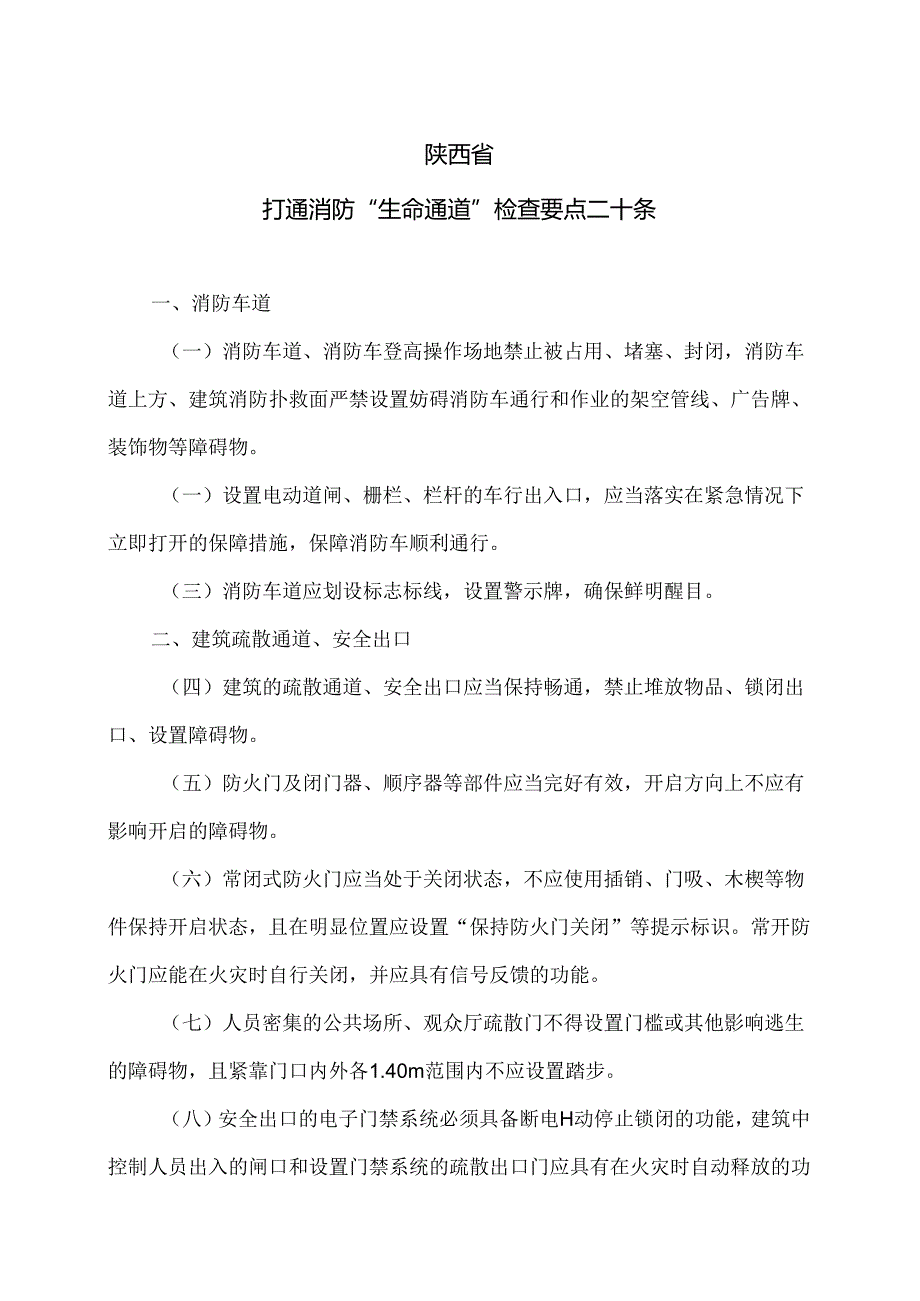 陕西省

打通消防“生命通道”检查要点二十条

一、消防车道

（一）消防车道、消防车登高操作场地禁止被占用、堵塞、封闭，消防车道上方、建筑消防扑救面严禁设置妨碍消防车通行和作业的架空管线、广告牌、装饰物等障碍物。

（一）设置电动道闸、栅栏、栏杆的车行出入口，应当落实在紧急情况下立即打开的保障措施，保障消防车顺利通行。

（三）消防车道应划设标志标线，设置警示牌，确保鲜明醒目。

二、建筑疏散通道、安全出口

（四）建筑的疏散通道、安全出口应当保持畅通，禁止堆放物品、锁闭出口、设置障碍物。

（五）防火门及闭门器、顺序器等部件应当完好有效，开启方向上不应有影响开启的障碍物。

（六）常闭式防火门应当处于关闭状态，不应使用插销、门吸、木楔等物件保持开启状态，且在明显位置应设置“保持防火门关闭”等提示标识。常开防火门应能在火灾时自行关闭，并应具有信号反馈的功能。

（七）人员密集的公共场所、观众厅疏散门不得设置门槛或其他影响逃生的障碍物，且紧靠门口内外各1.40m范围内不应设置踏步。

（八）安全出口的电子门禁系统必须具备断电H动停止锁闭的功能，建筑中控制人员出入的闸口和设置门禁系统的疏散出口门应具有在火灾时自动释放的功